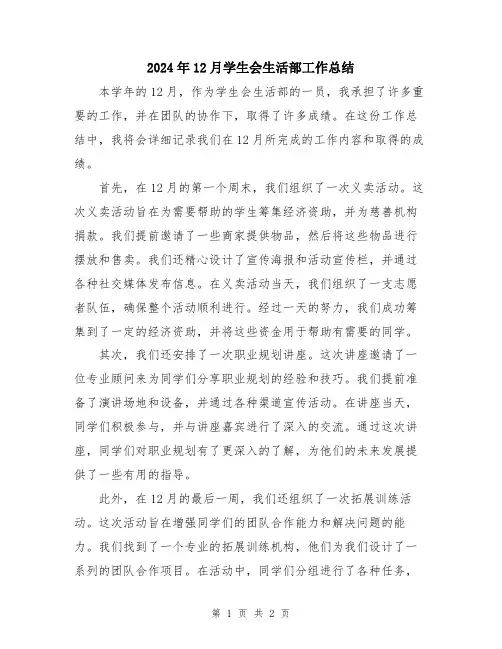 2024年12月学生会生活部工作总结

本学年的12月，作为学生会生活部的一员，我承担了许多重要的工作，并在团队的协作下，取得了许多成绩。在这份工作总结中，我将会详细记录我们在12月所完成的工作内容和取得的成绩。

首先，在12月的第一个周末，我们组织了一次义卖活动。这次义卖活动旨在为需要帮助的学生筹集经济资助，并为慈善机构捐款。我们提前邀请了一些商家提供物品，然后将这些物品进行摆放和售卖。我们还精心设计了宣传海报和活动宣传栏，并通过各种社交媒体发布信息。在义卖活动当天，我们组织了一支志愿者队伍，确保整个活动顺利进行。经过一天的努力，我们成功筹集到了一定的经济资助，并将这些资金用于帮助有需要的同学。

其次，我们还安排了一次职业规划讲座。这次讲座邀请了一位专业顾问来为同学们分享职业规划的经验和技巧。我们提前准备了演讲场地和设备，并通过各种渠道宣传活动。在讲座当天，同学们积极参与，并与讲座嘉宾进行了深入的交流。通过这次讲座，同学们对职业规划有了更深入的了解，为他们的未来发展提供了一些有用的指导。

此外，在12月的最后一周，我们还组织了一次拓展训练活动。这次活动旨在增强同学们的团队合作能力和解决问题的能力。我们找到了一个专业的拓展训练机构，他们为我们设计了一系列的团队合作项目。在活动中，同学们分组进行了各种任务，

第 1 页 共 2 页